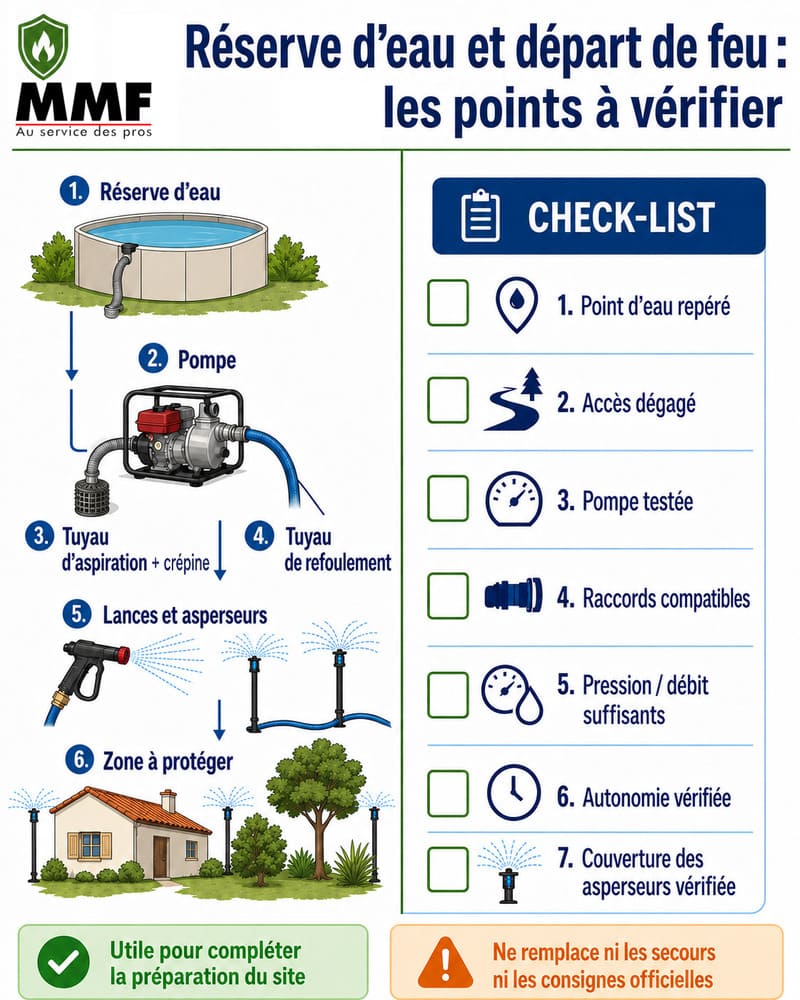 MMF
Au service des pros

Réserve d'eau et départ de feu : les points à vérifier

1. Réserve d'eau

2. Pompe

3. Tuyau d'aspiration + crépine

4. Tuyau de refoulement

5. Lances et asperseurs

6. Zone à protéger

CHECK-LIST

1. Point d'eau repéré

2. Accès dégagé

3. Pompe testée

4. Raccords compatibles

5. Pression / débit suffisants

6. Autonomie vérifiée

7. Couverture des asperseurs vérifiée

Utile pour compléter la préparation du site

Ne remplace ni les secours ni les consignes officielles